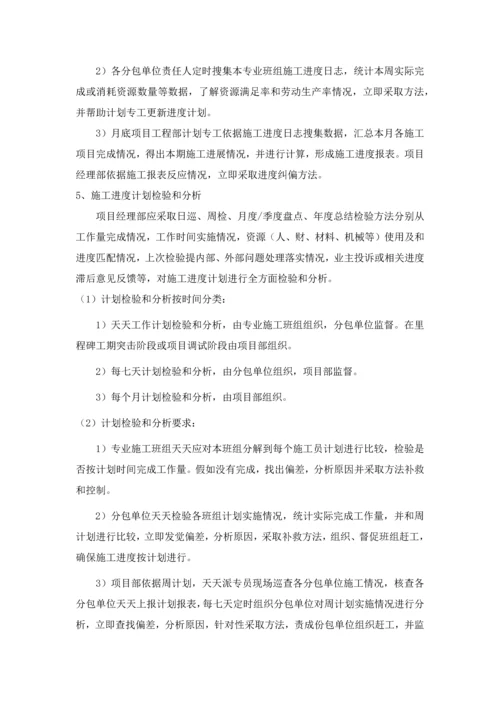 2）各分包单位责任人定时搜集本专业班组施工进度日志，统计本周实际完成或消耗资源数量等数据，了解资源满足率和劳动生产率情况，立即采取方法，并帮助计划专工更新进度计划。

3）月底项目工程部计划专工依据施工进度日志搜集数据，汇总本月各施工项目完成情况，得出本期施工进展情况，并进行计算，形成施工进度报表。项目经理部依据施工报表反应情况，立即采取进度纠偏方法。

5、施工进度计划检验和分析

项目经理部应采取日巡、周检、月度/季度盘点、年度总结检验方法分别从工作量完成情况，工作时间实施情况，资源（人、财、材料、机械等）使用及和进度匹配情况，上次检验提内部、外部问题处理落实情况，业主投诉或相关进度滞后意见反馈等，对施工进度计划进行全方面检验和分析。

（1）计划检验和分析按时间分类：

1）天天工作计划检验和分析，由专业施工班组组织，分包单位监督。在里程碑工期突击阶段或项目调试阶段由项目部组织。

2）每七天计划检验和分析，由分包单位组织，项目部监督。

3）每个月计划检验和分析，由项目部组织。

（2）计划检验和分析要求：

1）专业施工班组天天应对本班组分解到每个施工员计划进行比较，检验是否按计划时间完成工作量。假如没有完成，找出偏差，分析原因并采取方法补救和控制。

2）分包单位天天检验各班组计划实施情况，统计实际完成工作量，并和周计划进行比较，立即发觉偏差，分析原因，采取补救方法，组织、督促班组赶工，确保施工进度按计划进行。

3）项目部依据周计划，天天派专员现场巡查各分包单位施工情况，核查各分包单位天天上报计划报表，每七天定时组织分包单位对周计划实施情况进行分析，立即查找偏差，分析原因，针对性采取方法，责成份包单位组织赶工，并监